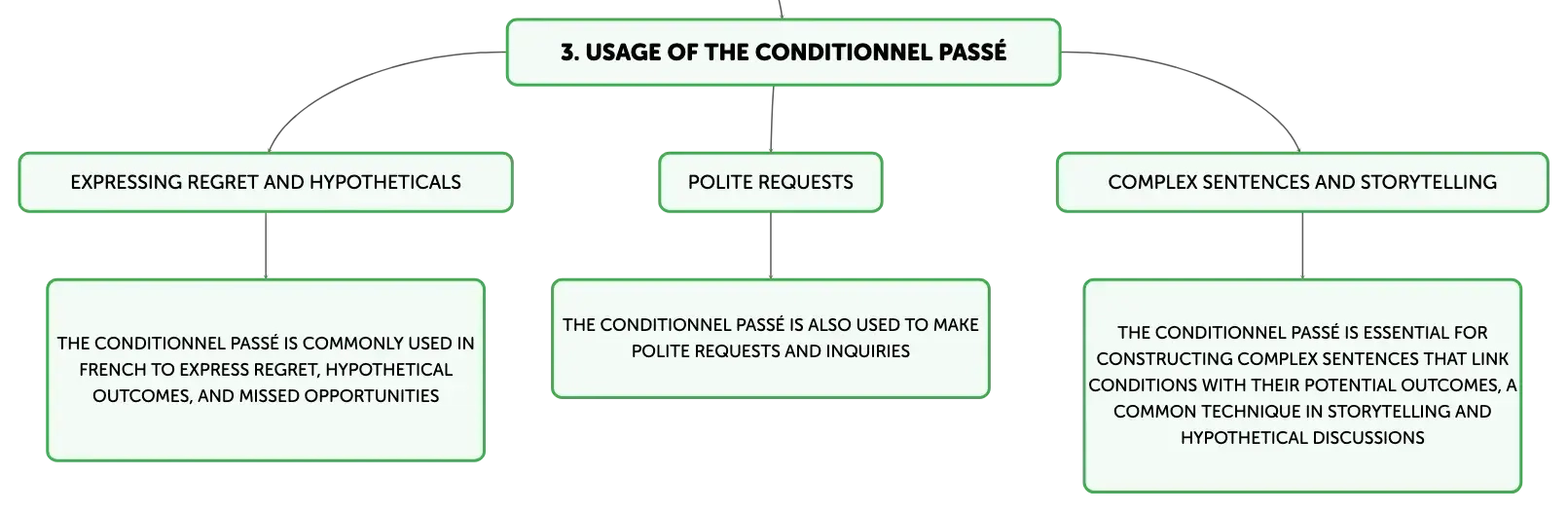 3. USAGE OF THE CONDITIONNEL PASSÉ

EXPRESSING REGRET AND HYPOTHETICALS

THE CONDITIONNEL PASSÉ IS COMMONLY USED IN FRENCH TO EXPRESS REGRET, HYPOTHETICAL OUTCOMES, AND MISSED OPPORTUNITIES

POLITE REQUESTS

THE CONDITIONNEL PASSÉ IS ALSO USED TO MAKE POLITE REQUESTS AND INQUIRIES

COMPLEX SENTENCES AND STORYTELLING

THE CONDITIONNEL PASSÉ IS ESSENTIAL FOR CONSTRUCTING COMPLEX SENTENCES THAT LINK CONDITIONS WITH THEIR POTENTIAL OUTCOMES, A COMMON TECHNIQUE IN STORYTELLING AND HYPOTHETICAL DISCUSSIONS